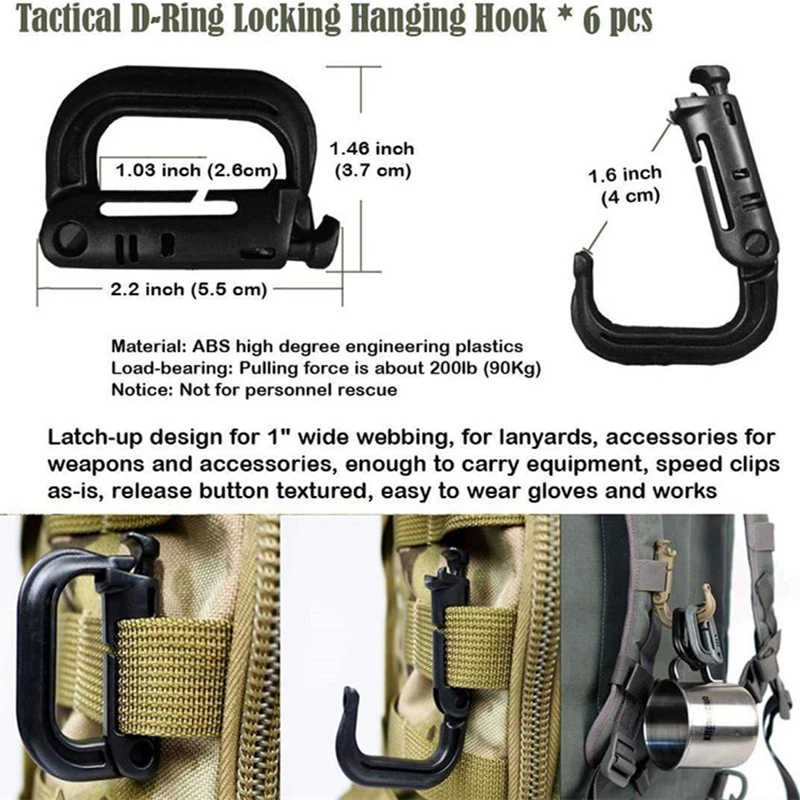 Tactical D-Ring Locking Hanging Hook * 6 pcs

1.03 inch (2.6cm)

1.46 inch
(3.7 cm)

2.2 inch (5.5 cm)

1.6 inch
(4 cm)

Material: ABS high degree engineering plastics
Load-bearing: Pulling force is about 200lb (90Kg)
Notice: Not for personnel rescue

Latch-up design for 1" wide webbing, for lanyards, accessories for weapons and accessories, enough to carry equipment, speed clips as-is, release button textured, easy to wear gloves and works